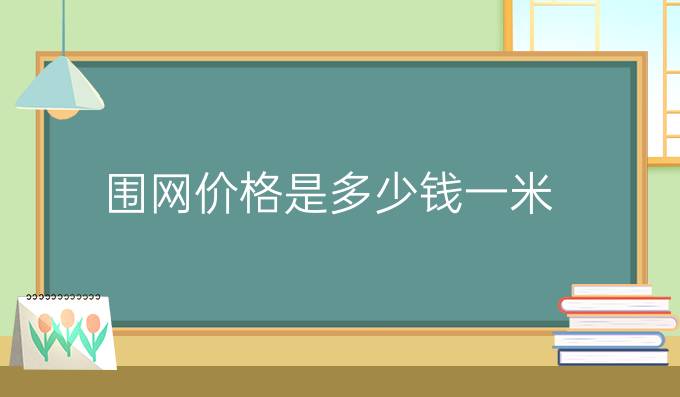 围网价格是多少钱一米